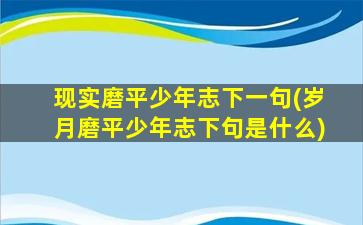 现实磨平少年志下一句(岁月磨平少年志下句是什么)